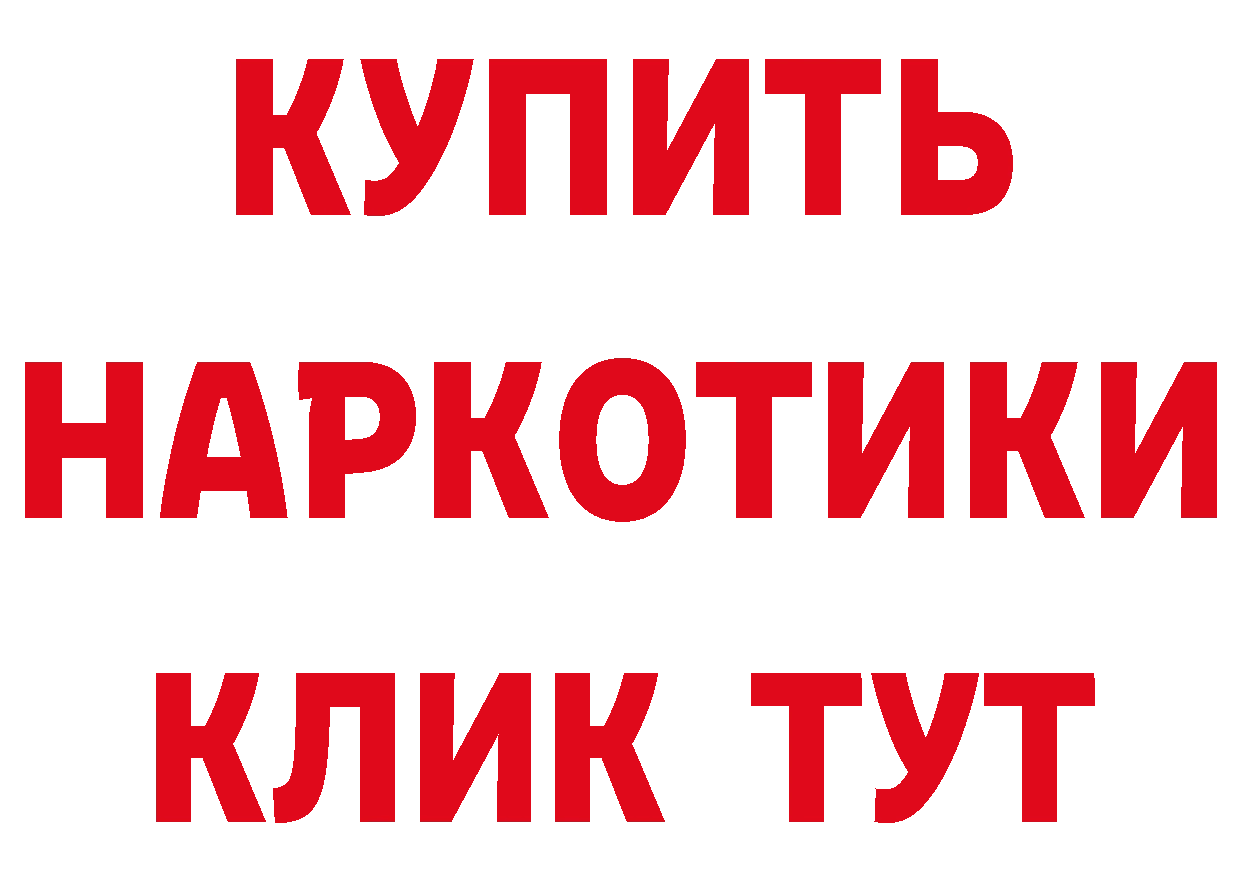 КУПИТЬ НАРКОТИКИ КЛИК ТУТ